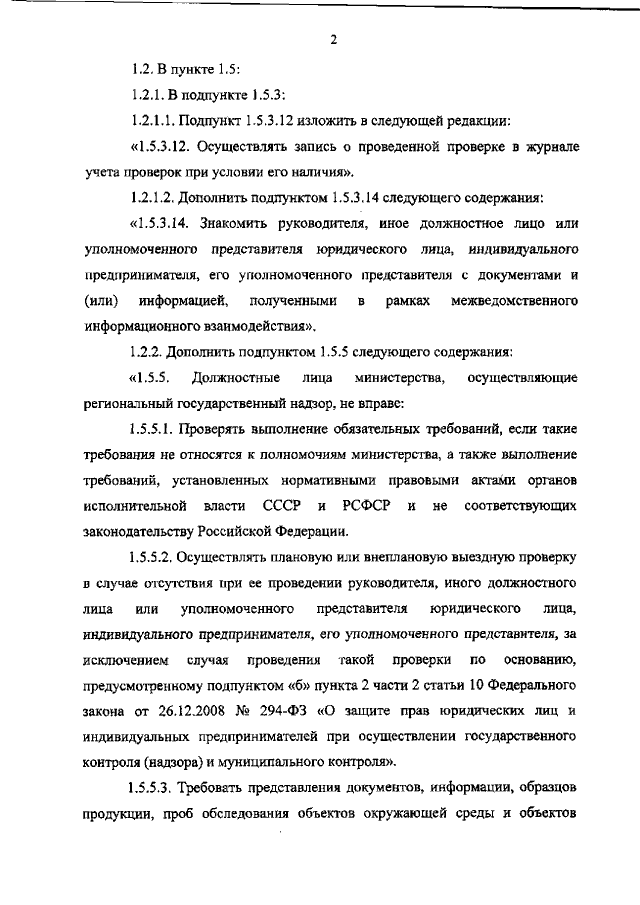 2

1.2. В пункте 1.5:

1.2.1. В подпункте 1.5.3:

1.2.1.1. Подпункт 1.5.3.12 изложить в следующей редакции:

«1.5.3.12. Осуществлять запись о проведенной проверке в журнале учета проверок при условии его наличия».

1.2.1.2. Дополнить подпунктом 1.5.3.14 следующего содержания:

«1.5.3.14. Знакомить руководителя, иное должностное лицо или уполномоченного представителя юридического лица, индивидуального предпринимателя, его уполномоченного представителя с документами и (или) информацией, полученными в рамках межведомственного информационного взаимодействия».

1.2.2. Дополнить подпунктом 1.5.5 следующего содержания:

«1.5.5. Должностные лица министерства, осуществляющие региональный государственный надзор, не вправе:

1.5.5.1. Проверять выполнение обязательных требований, если такие требования не относятся к полномочиям министерства, а также выполнение требований, установленных нормативными правовыми актами органов исполнительной власти СССР и РСФСР и не соответствующих законодательству Российской Федерации.

1.5.5.2. Осуществлять плановую или внеплановую выездную проверку в случае отсутствия при ее проведении руководителя, иного должностного лица или уполномоченного представителя юридического лица, индивидуального предпринимателя, его уполномоченного представителя, за исключением случая проведения такой проверки по основанию, предусмотренному подпунктом «б» пункта 2 части 2 статьи 10 Федерального закона от 26.12.2008 № 294-ФЗ «О защите прав юридических лиц и индивидуальных предпринимателей при осуществлении государственного контроля (надзора) и муниципального контроля».

1.5.5.3. Требовать представления документов, информации, образцов продукции, проб обследования объектов окружающей среды и объектов